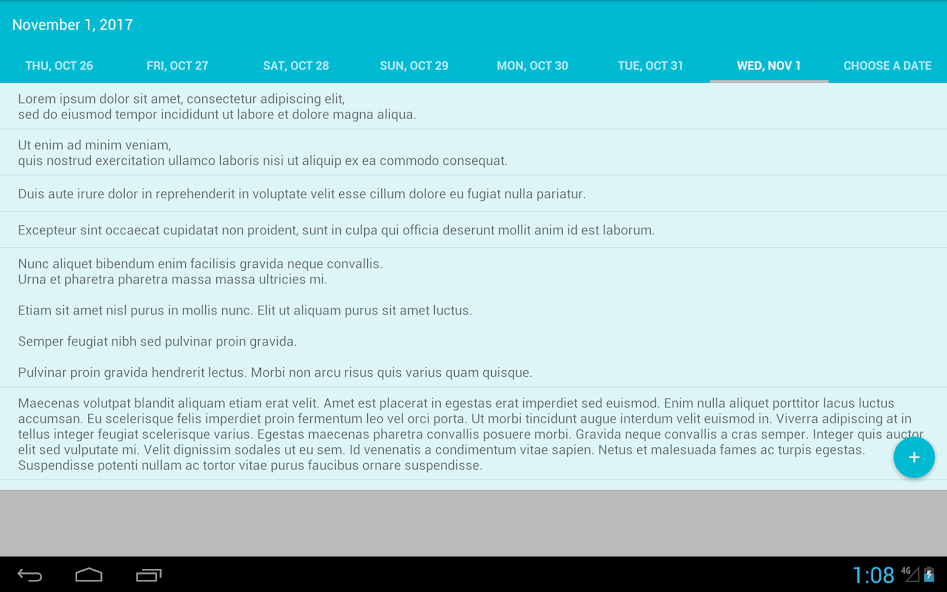 November 1, 2017

THU, OCT 26 FRI, OCT 27 SAT, OCT 28 SUN, OCT 29 MON, OCT 30 TUE, OCT 31 WED, NOV 1 CHOOSE A DATE

Lorem ipsum dolor sit amet, consectetur adipiscing elit, sed do eiusmod tempor incididunt ut labore et dolore magna aliqua.

Ut enim ad minim veniam, quis nostrud exercitation ullamco laboris nisi ut aliquip ex ea commodo consequat.

Duis aute irure dolor in reprehenderit in voluptate velit esse cillum dolore eu fugiat nulla pariatur.

Excepteur sint occaecat cupidatat non proident, sunt in culpa qui officia deserunt mollit anim id est laborum.

Nunc aliquet bibendum enim facilisis gravida neque convallis. Urna et pharetra pharetra massa massa ultricies mi.

Etiam sit amet nisl purus in mollis nunc. Elit ut aliquam purus sit amet luctus.

Semper feugiat nibh sed pulvinar proin gravida.

Pulvinar proin gravida hendrerit lectus. Morbi non arcu risus quis varius quam quisque.

Maecenas volutpat blandit aliquam etiam erat velit. Amet est placerat in egestas erat imperdiet sed euismod. Enim nulla aliquet porttitor lacus luctus accumsan. Eu scelerisque felis imperdiet proin fermentum leo vel orci porta. Ut morbi tincidunt augue interdum velit euismod in. Viverra adipiscing at in tellus integer feugiat scelerisque varius. Egestas maecenas pharetra convallis posuere morbi. Gravida neque convallis a cras semper. Integer quis auctor elit sed vulputate mi. Velit dignissim sodales ut eu sem. Id venenatis a condimentum vitae sapien. Netus et malesuada fames ac turpis egestas. Suspendisse potenti nullam ac tortor vitae purus faucibus ornare suspendisse.

+

1:08 4G